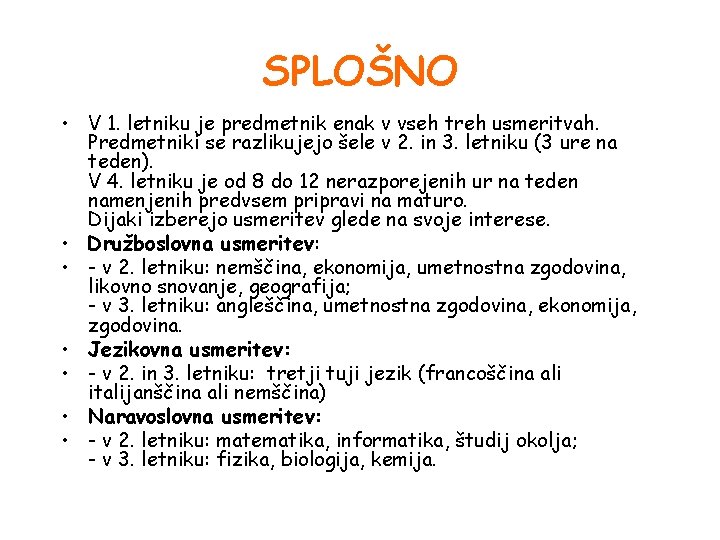 SPLOŠNO

• V 1. letniku je predmetnik enak v vseh treh usmeritvah. Predmetniki se razlikujejo šele v 2. in 3. letniku (3 ure na teden).
V 4. letniku je od 8 do 12 nerazporejenih ur na teden namenjenih predvsem pripravi na maturo.
Dijaki izberejo usmeritev glede na svoje interese.
• Družboslovna usmeritev:
• - v 2. letniku: nemščina, ekonomija, umetnostna zgodovina, likovno snovanje, geografija;
- v 3. letniku: angleščina, umetnostna zgodovina, ekonomija, zgodovina.
• Jezikovna usmeritev:
• - v 2. in 3. letniku: tretji tuji jezik (francoščina ali italijanščina ali nemščina)
• Naravoslovna usmeritev:
• - v 2. letniku: matematika, informatika, študij okolja;
- v 3. letniku: fizika, biologija, kemija.